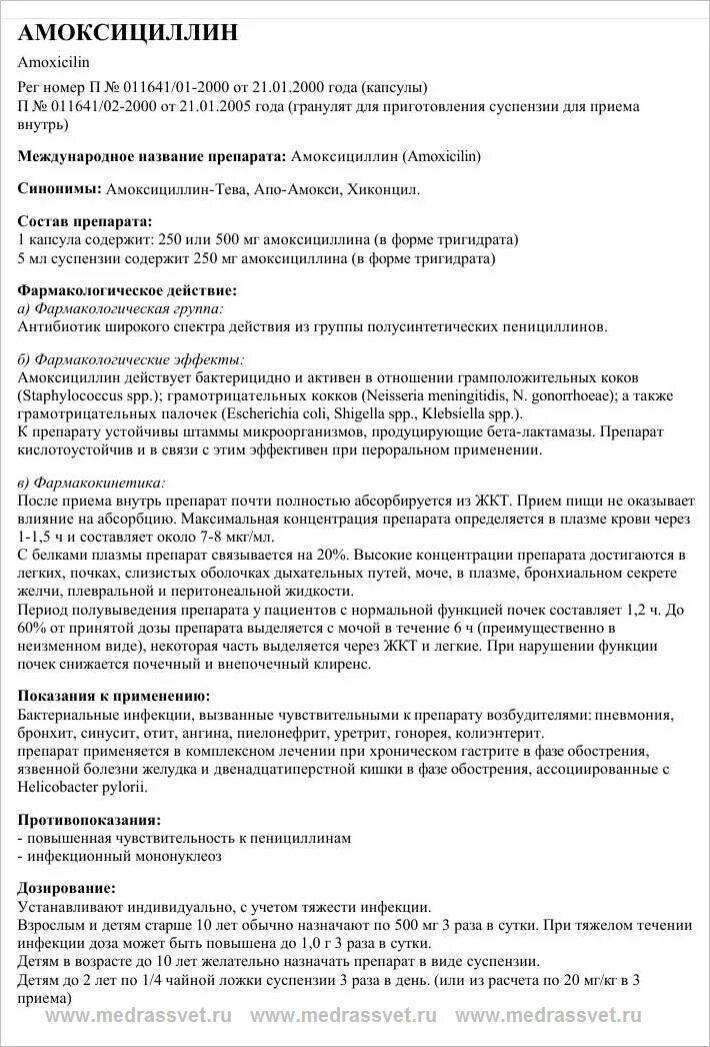 АМОКСИЦИЛЛИН
Amoxicilin
Рег номер П № 011641/01-2000 от 21.01.2000 года (капсулы)
П № 011641/02-2000 от 21.01.2005 года (гранулят для приготовления суспензии для приема внутрь)

Международное название препарата: Амоксициллин (Amoxicilin)

Синонимы: Амоксициллин-Тева, Апо-Амокси, Хиконцил.

Состав препарата:
1 капсула содержит: 250 или 500 мг амоксициллина (в форме тригидрата)
5 мл суспензии содержит 250 мг амоксициллина (в форме тригидрата)

Фармакологическое действие:
а) Фармакологическая группа:
Антибиотик широкого спектра действия из группы полусинтетических пенициллинов.

б) Фармакологические эффекты:
Амоксициллин действует бактерицидно и активен в отношении грамположительных коков (Staphylococcus spp.); грамотрицательных кокков (Neisseria meningitidis, N. gonorrhoeae); а также грамотрицательных палочек (Escherichia coli, Shigella spp., Klebsiella spp.).
К препарату устойчивы штаммы микроорганизмов, продуцирующие бета-лактамазы. Препарат кислотоустойчив и в связи с этим эффективен при пероральном применении.

в) Фармакокинетика:
После приема внутрь препарат почти полностью абсорбируется из ЖКТ. Прием пищи не оказывает влияние на абсорбцию. Максимальная концентрация препарата определяется в плазме крови через 1-1,5 ч и составляет около 7-8 мкг/мл.
С белками плазмы препарат связывается на 20%. Высокие концентрации препарата достигаются в легких, почках, слизистых оболочках дыхательных путей, моче, в плазме, бронхиальном секрете желчи, плевральной и перитонеальной жидкости.
Период полувыведения препарата у пациентов с нормальной функцией почек составляет 1,2 ч. До 60% от принятой дозы препарата выделяется с мочой в течение 6 ч (преимущественно в неизменном виде), некоторая часть выделяется через ЖКТ и легкие. При нарушении функции почек снижается почечный и внепочечный клиренс.

Показания к применению:
Бактериальные инфекции, вызванные чувствительными к препарату возбудителями: пневмония, бронхит, синусит, отит, ангина, пиелонефрит, уретрит, гонорея, колиэнтерит.
препарат применяется в комплексном лечении при хроническом гастрите в фазе обострения, язвенной болезни желудка и двенадцатиперстной кишки в фазе обострения, ассоциированные с Helicobacter pylorii.

Противопоказания:
- повышенная чувствительность к пенициллинам
- инфекционный мононуклеоз

Дозирование:
Устанавливают индивидуально, с учетом тяжести инфекции.
Взрослым и детям старше 10 лет обычно назначают по 500 мг 3 раза в сутки. При тяжелом течении инфекции доза может быть повышена до 1,0 г 3 раза в сутки.
Детям в возрасте до 10 лет желательно назначать препарат в виде суспензии.
Детям до 2 лет по 1/4 чайной ложки суспензии 3 раза в день. (или из расчета по 20 мг/кг в 3 приема)

www.MEDRASSVET.ru www.MEDRASSVET.ru www.MEDRASSVET.ru